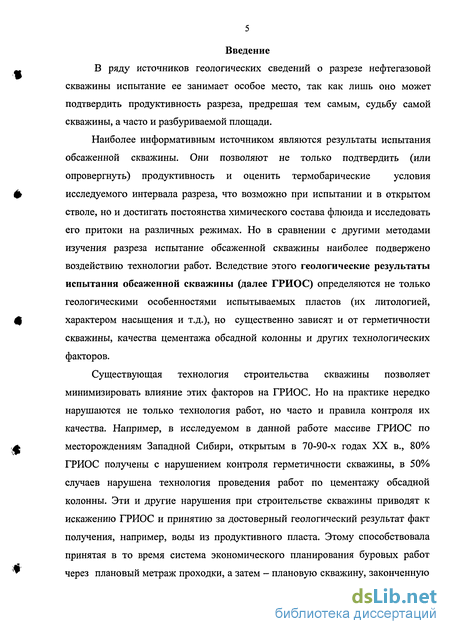 5

Введение

В ряду источников геологических сведений о разрезе нефтегазовой скважины испытание ее занимает особое место, так как лишь оно может подтвердить продуктивность разреза, предрешая тем самым, судьбу самой скважины, а часто и разбуриваемой площади.

Наиболее информативным источником являются результаты испытания обсаженной скважины. Они позволяют не только подтвердить (или опровергнуть) продуктивность и оценить термобарические условия исследуемого интервала разреза, что возможно при испытании и в открытом стволе, но и достигать постоянства химического состава флюида и исследовать его притоки на различных режимах. Но в сравнении с другими методами изучения разреза испытание обсаженной скважины наиболее подвержено воздействию технологии работ. Вследствие этого геологические результаты испытания обсаженной скважины (далее ГРИОС) определяются не только геологическими особенностями испытываемых пластов (их литологией, характером насыщения и т.д.), но существенно зависят и от герметичности скважины, качества цементажа обсадной колонны и других технологических факторов.

Существующая технология строительства скважины позволяет минимизировать влияние этих факторов на ГРИОС. Но на практике нередко нарушаются не только технология работ, но часто и правила контроля их качества. Например, в исследуемом в данной работе массиве ГРИОС по месторождениям Западной Сибири, открытым в 70-90-х годах XX в., 80% ГРИОС получены с нарушением контроля герметичности скважины, в 50% случаев нарушена технология проведения работ по цементажу обсадной колонны. Эти и другие нарушения при строительстве скважины приводят к искажению ГРИОС и принятию за достоверный геологический результат факт получения, например, воды из продуктивного пласта. Этому способствовала принятая в то время система экономического планирования буровых работ через плановый метраж проходки, а затем – плановую скважину, законченную

dsLib.net
библиотека диссертаций